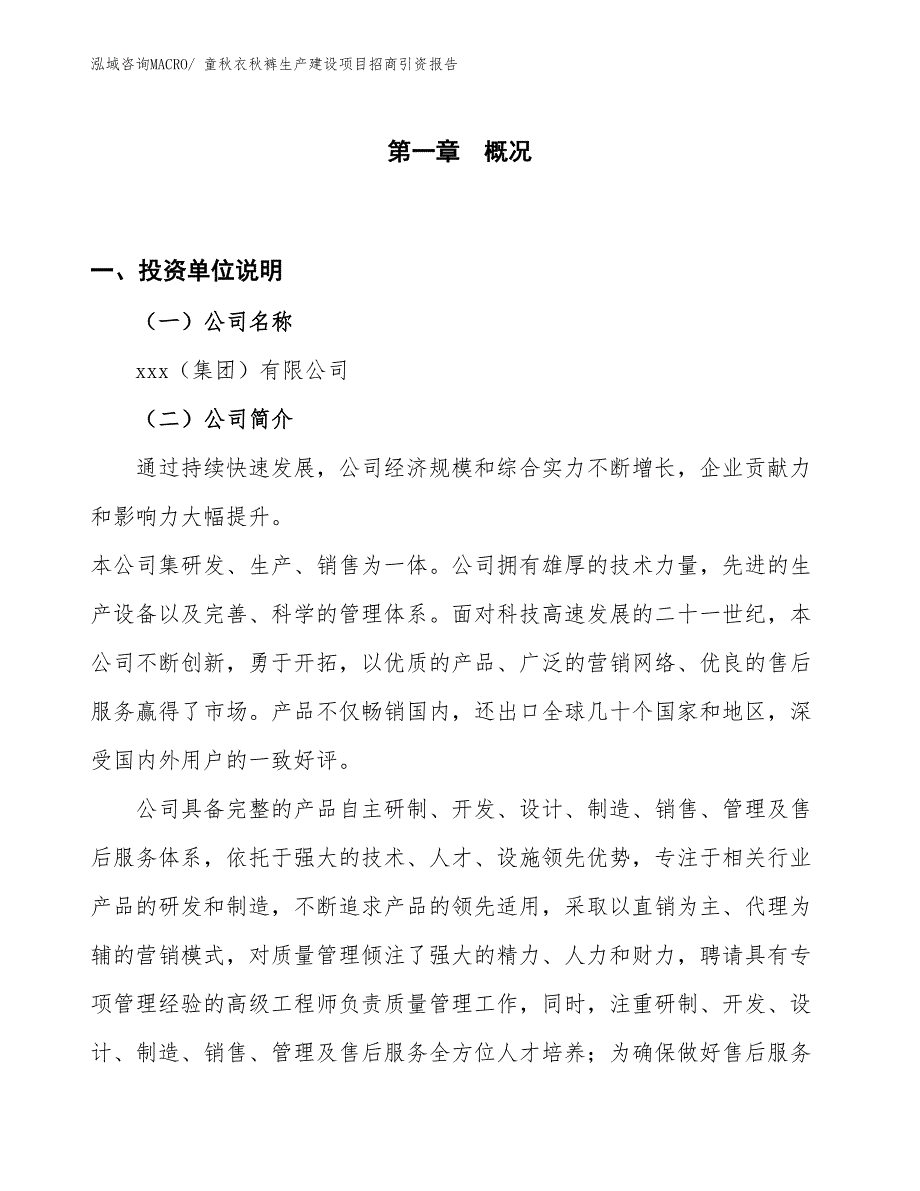 泓域咨询MACRO/ 童秋衣秋裤生产建设项目招商引资报告

第一章 概况

一、投资单位说明

（一）公司名称

xxx（集团）有限公司

（二）公司简介

通过持续快速发展，公司经济规模和综合实力不断增长，企业贡献力和影响力大幅提升。

本公司集研发、生产、销售为一体。公司拥有雄厚的技术力量，先进的生产设备以及完善、科学的管理体系。面对科技高速发展的二十一世纪，本公司不断创新，勇于开拓，以优质的产品、广泛的营销网络、优良的售后服务赢得了市场。产品不仅畅销国内，还出口全球几十个国家和地区，深受国内外用户的一致好评。

公司具备完整的产品自主研制、开发、设计、制造、销售、管理及售后服务体系，依托于强大的技术、人才、设施领先优势，专注于相关行业产品的研发和制造，不断追求产品的领先适用，采取以直销为主、代理为辅的营销模式，对质量管理倾注了强大的精力、人力和财力，聘请具有专项管理经验的高级工程师负责质量管理工作，同时，注重研制、开发、设计、制造、销售、管理及售后服务全方位人才培养；为确保做好售后服务